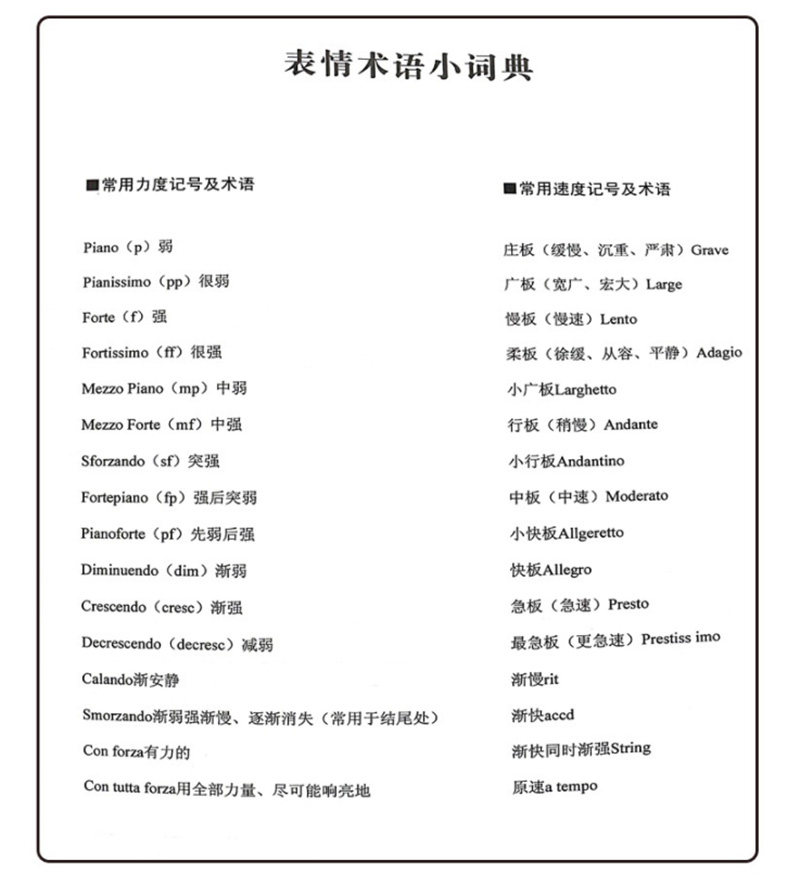 表情术语小词典

■常用力度记号及术语

Piano（p）弱

Pianissimo（pp）很弱

Forte（f）强

Fortissimo（ff）很强

Mezzo Piano（mp）中弱

Mezzo Forte（mf）中强

Sforzando（sf）突强

Fortepiano（fp）强后突弱

Pianoforte（pf）先弱后强

Diminuendo（dim）渐弱

Crescendo（cresc）渐强

Decrescendo（decresc）减弱

Calando渐安静

Smorzando渐弱强渐慢、逐渐消失（常用于结尾处）

Con forza有力的

Con tutta forza用全部力量、尽可能响亮地

■常用速度记号及术语

庄板（缓慢、沉重、严肃）Grave

广板（宽广、宏大）Large

慢板（慢速）Lento

柔板（徐缓、从容、平静）Adagio

小广板Larghetto

行板（稍慢）Andante

小行板Andantino

中板（中速）Moderato

小快板Allgeretto

快板Allegro

急板（急速）Presto

最急板（更急速）Prestiss imo

渐慢rit

渐快accd

渐快同时渐强String

原速a tempo